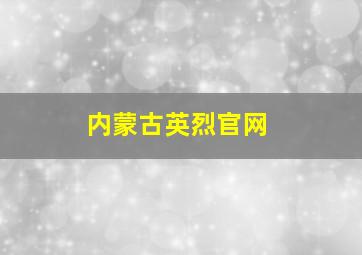 内蒙古英烈官网